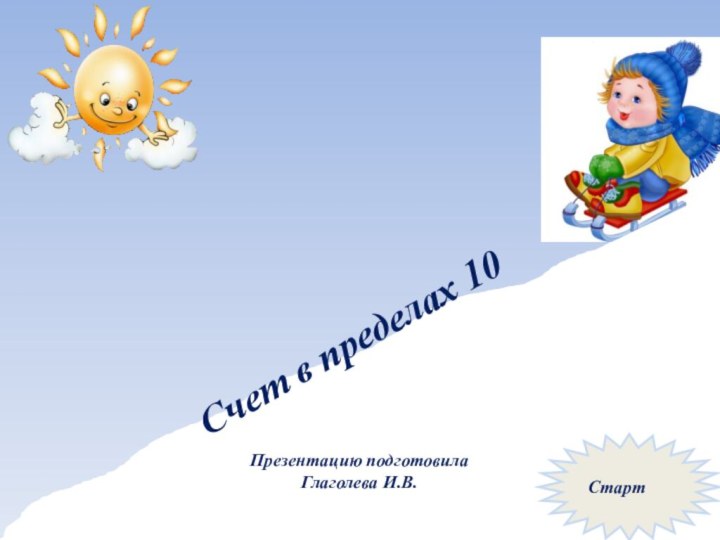 Счет в пределах 10

Презентацию подготовила
Глаголева И.В.

Старт